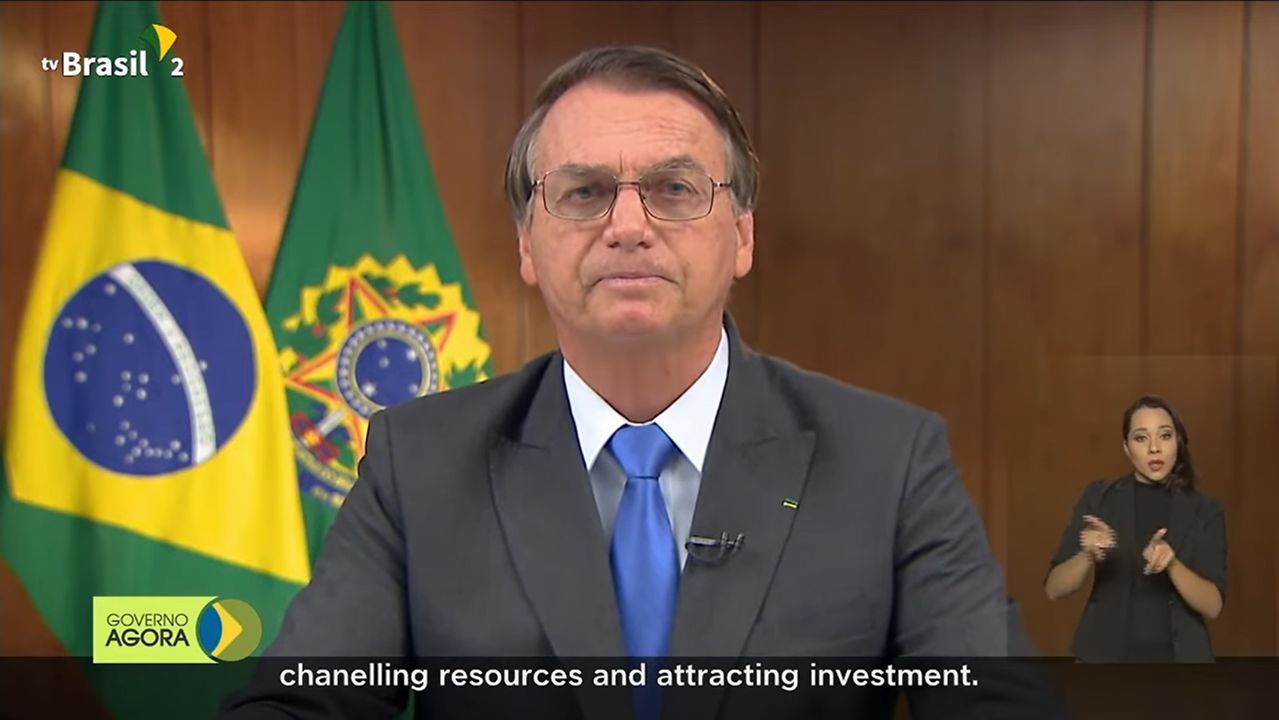 tvBrasil 2

GOVERNO AGORA

chanelling resources and attracting investment.